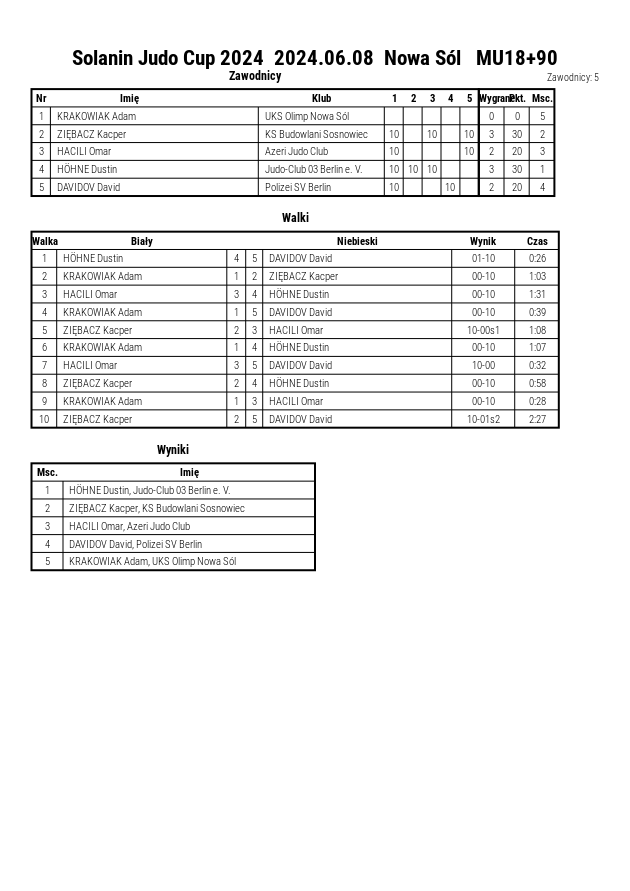 Solanin Judo Cup 2024 2024.06.08 Nowa Sól MU18+90

Zawodnicy

Zawodnicy: 5

| Nr | Imię | Klub | 1 | 2 | 3 | 4 | 5 | Wygrane | Pkt. | Msc. |
|---|---|---|---|---|---|---|---|---|---|---|
| 1 | KRAKOWIAK Adam | UKS Olimp Nowa Sól | | | | | | 0 | 0 | 5 |
| 2 | ZIĘBACZ Kacper | KS Budowlani Sosnowiec | 10 | | 10 | | 10 | 3 | 30 | 2 |
| 3 | HACILI Omar | Azeri Judo Club | 10 | | | | 10 | 2 | 20 | 3 |
| 4 | HÖHNE Dustin | Judo-Club 03 Berlin e. V. | 10 | 10 | 10 | | | 3 | 30 | 1 |
| 5 | DAVIDOV David | Polizei SV Berlin | 10 | | | 10 | | 2 | 20 | 4 |

Walki

| Walka | Biały | | | Niebieski | Wynik | Czas |
|---|---|---|---|---|---|---|
| 1 | HÖHNE Dustin | 4 | 5 | DAVIDOV David | 01-10 | 0:26 |
| 2 | KRAKOWIAK Adam | 1 | 2 | ZIĘBACZ Kacper | 00-10 | 1:03 |
| 3 | HACILI Omar | 3 | 4 | HÖHNE Dustin | 00-10 | 1:31 |
| 4 | KRAKOWIAK Adam | 1 | 5 | DAVIDOV David | 00-10 | 0:39 |
| 5 | ZIĘBACZ Kacper | 2 | 3 | HACILI Omar | 10-00s1 | 1:08 |
| 6 | KRAKOWIAK Adam | 1 | 4 | HÖHNE Dustin | 00-10 | 1:07 |
| 7 | HACILI Omar | 3 | 5 | DAVIDOV David | 10-00 | 0:32 |
| 8 | ZIĘBACZ Kacper | 2 | 4 | HÖHNE Dustin | 00-10 | 0:58 |
| 9 | KRAKOWIAK Adam | 1 | 3 | HACILI Omar | 00-10 | 0:28 |
| 10 | ZIĘBACZ Kacper | 2 | 5 | DAVIDOV David | 10-01s2 | 2:27 |

Wyniki

| Msc. | Imię |
|---|---|
| 1 | HÖHNE Dustin, Judo-Club 03 Berlin e. V. |
| 2 | ZIĘBACZ Kacper, KS Budowlani Sosnowiec |
| 3 | HACILI Omar, Azeri Judo Club |
| 4 | DAVIDOV David, Polizei SV Berlin |
| 5 | KRAKOWIAK Adam, UKS Olimp Nowa Sól |